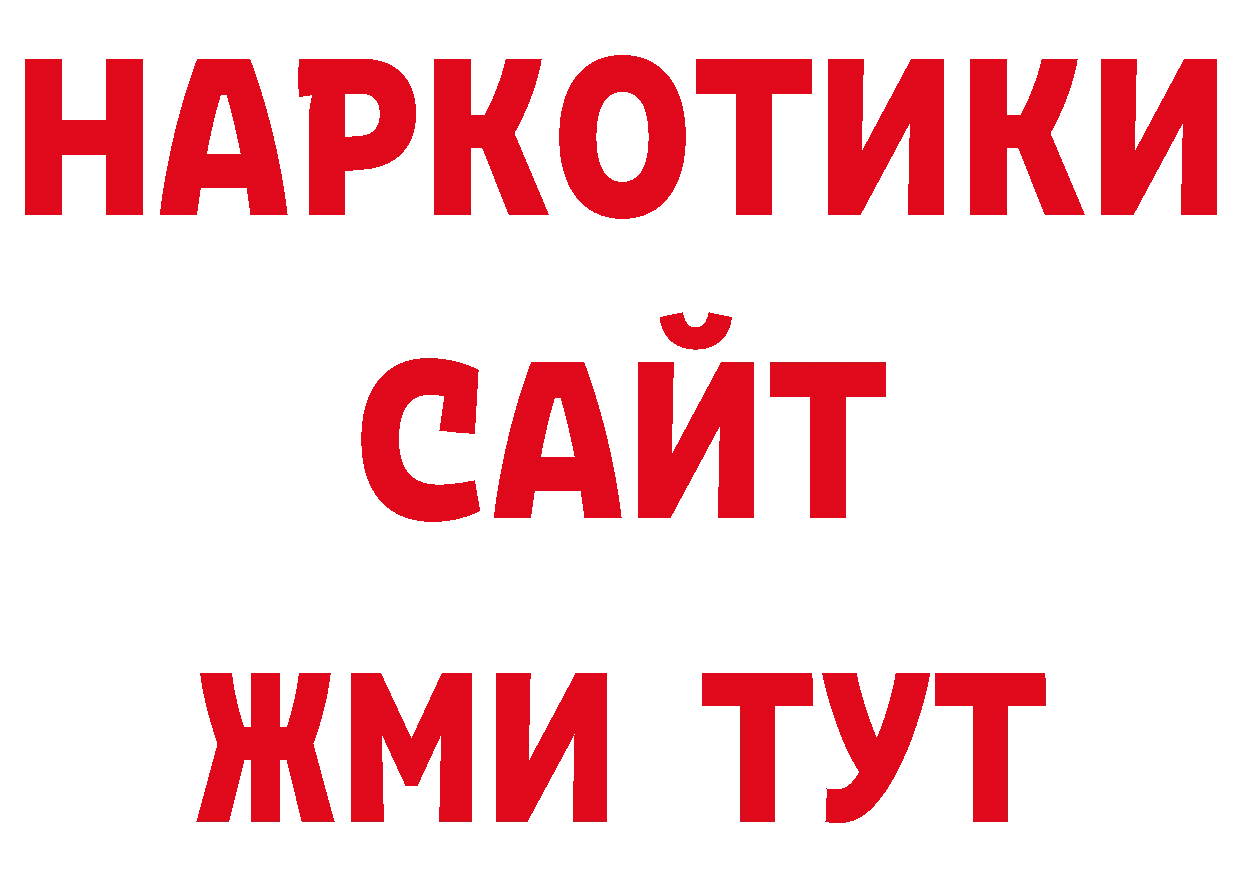 НАРКОТИКИ
САЙТ
ЖМИ ТУТ